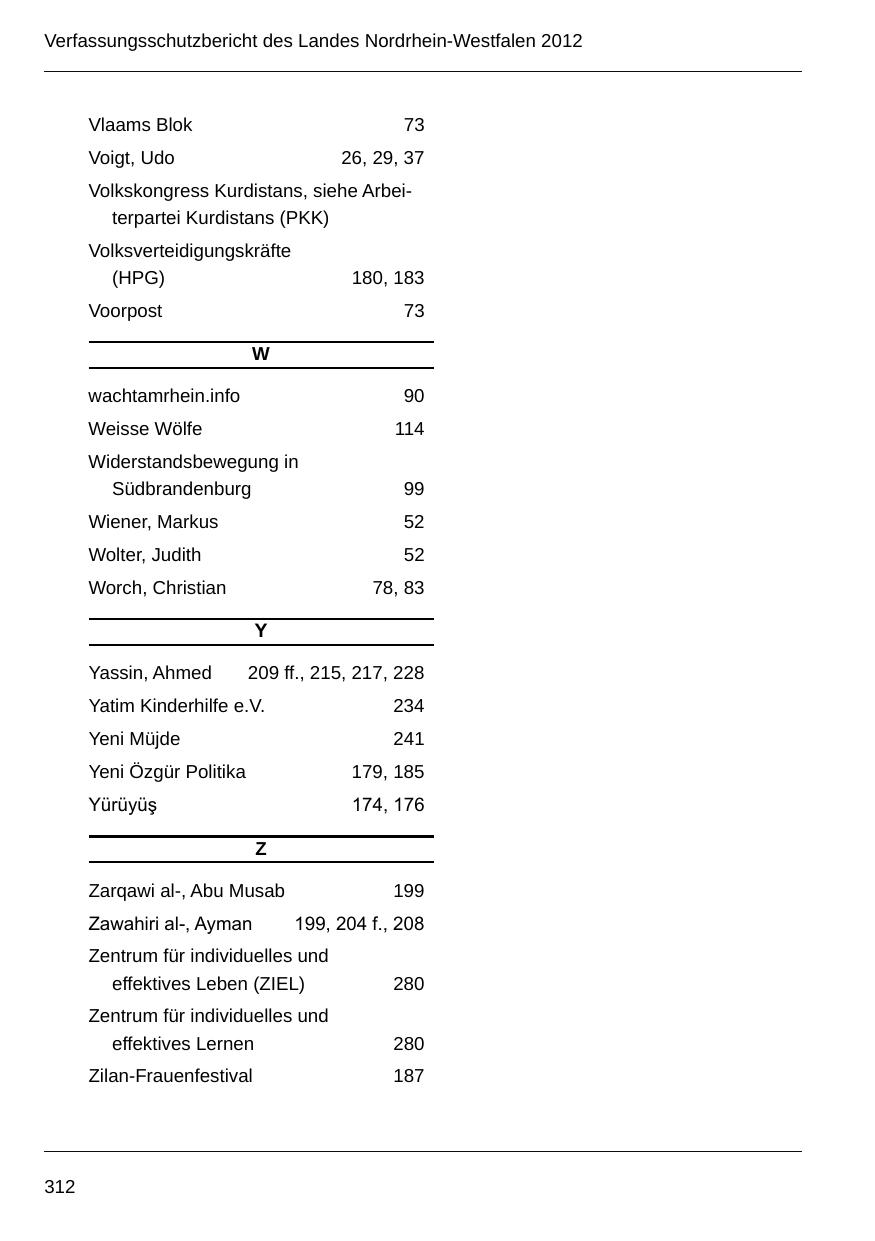 Verfassungsschutzbericht des Landes Nordrhein-Westfalen 2012

Vlaams Blok 73

Voigt, Udo 26, 29, 37

Volkskongress Kurdistans, siehe Arbeiterpartei Kurdistans (PKK)

Volksverteidigungskräfte (HPG) 180, 183

Voorpost 73

W

wachtamrhein.info 90

Weisse Wölfe 114

Widerstandsbewegung in Südbrandenburg 99

Wiener, Markus 52

Wolter, Judith 52

Worch, Christian 78, 83

Y

Yassin, Ahmed 209 ff., 215, 217, 228

Yatim Kinderhilfe e.V. 234

Yeni Müjde 241

Yeni Özgür Politika 179, 185

Yürüyüş 174, 176

Z

Zarqawi al-, Abu Musab 199

Zawahiri al-, Ayman 199, 204 f., 208

Zentrum für individuelles und effektives Leben (ZIEL) 280

Zentrum für individuelles und effektives Lernen 280

Zilan-Frauenfestival 187

312